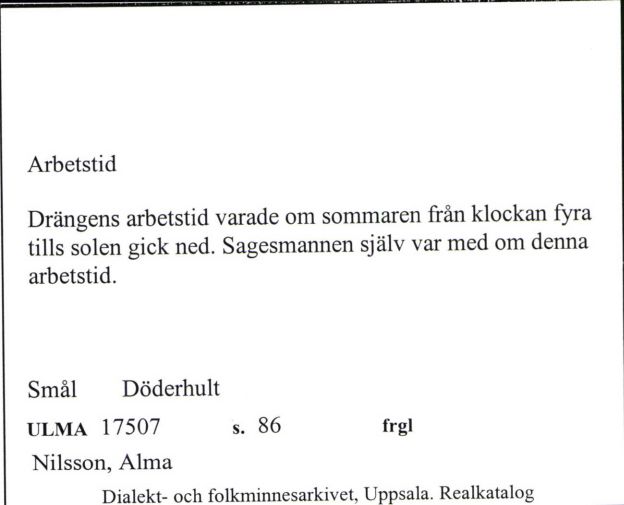 Arbetstid

Drängens arbetstid varade om sommaren från klockan fyra tills solen gick ned. Sagesmannen själv var med om denna arbetstid.

Smål Döderhult

ULMA 17507 s. 86 frgl

Nilsson, Alma

Dialekt- och folkminnesarkivet, Uppsala. Realkatalog